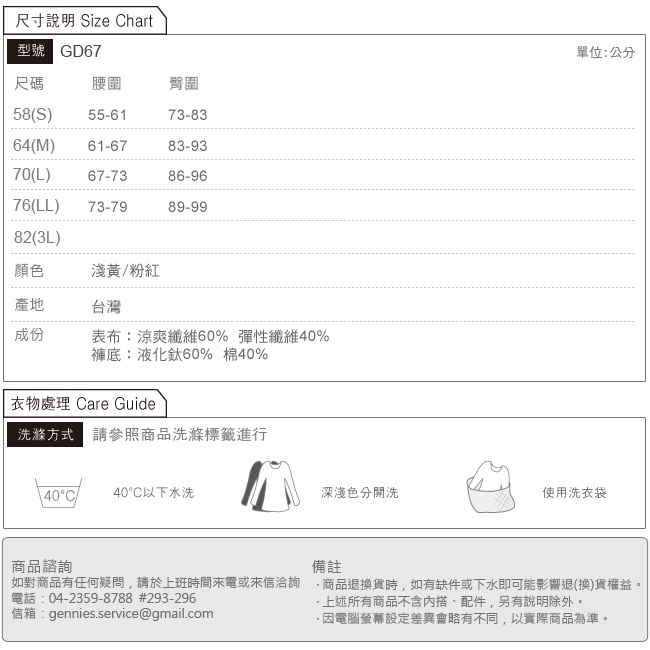 尺寸說明 Size Chart

型號 GD67 單位:公分

| 尺碼 | 腰圍 | 臀圍 |
|---|---|---|
| 58(S) | 55-61 | 73-83 |
| 64(M) | 61-67 | 83-93 |
| 70(L) | 67-73 | 86-96 |
| 76(LL) | 73-79 | 89-99 |
| 82(3L) | | |

顏色 淺黃/粉紅

產地 台灣

成份 表布:涼爽纖維60% 彈性纖維40%
褲底:液化鈦60% 棉40%

衣物處理 Care Guide

洗滌方式 請參照商品洗滌標籤進行

40°C 40°C以下水洗

深淺色分開洗

使用洗衣袋

商品諮詢
如對商品有任何疑問,請於上班時間來電或來信洽詢
電話:04-2359-8788 #293-296
信箱:gennies.service@gmail.com

備註
·商品退換貨時,如有缺件或下水即可能影響退(換)貨權益。
·上述所有商品不含內搭、配件,另有說明除外。
·因電腦螢幕設定差異會略有不同,以實際商品為準。